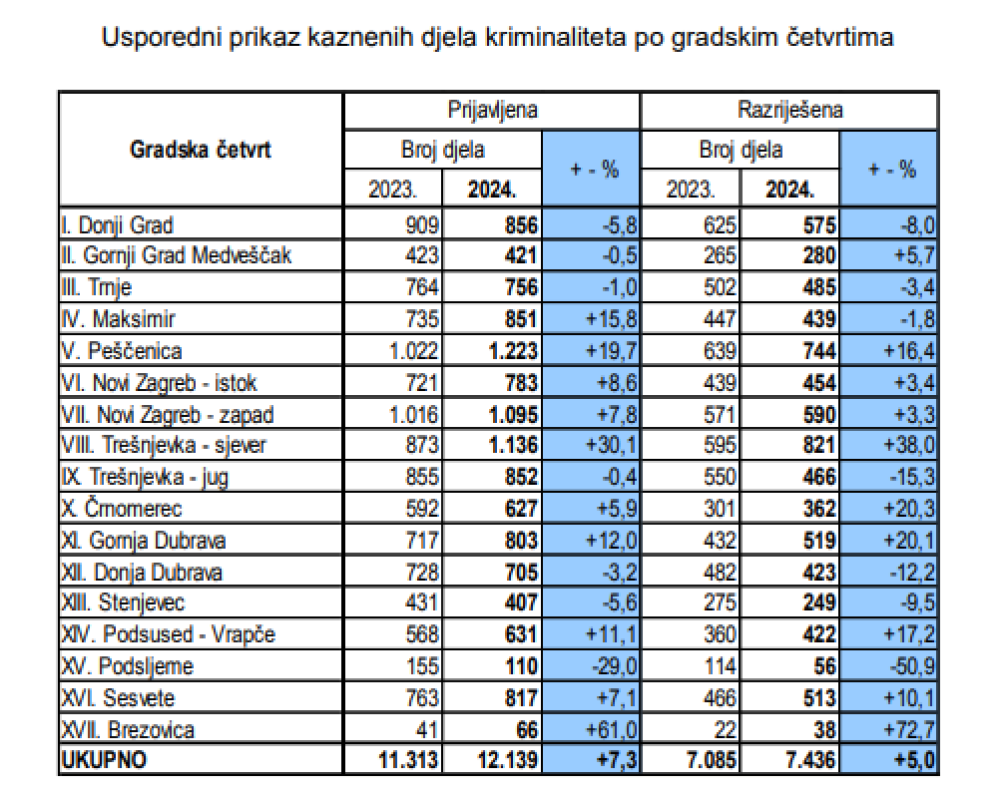 Usporedni prikaz kaznenih djela kriminaliteta po gradskim četvrtima

| Gradska četvrt | Prijavljena |  |  | Razriješena |  |  |
|---|---|---|---|---|---|---|
|  | Broj djela |  | + - % | Broj djela |  | + - % |
|  | 2023. | 2024. |  | 2023. | 2024. |  |
| I. Donji Grad | 909 | 856 | -5,8 | 625 | 575 | -8,0 |
| II. Gornji Grad Medveščak | 423 | 421 | -0,5 | 265 | 280 | +5,7 |
| III. Trnje | 764 | 756 | -1,0 | 502 | 485 | -3,4 |
| IV. Maksimir | 735 | 851 | +15,8 | 447 | 439 | -1,8 |
| V. Peščenica | 1.022 | 1.223 | +19,7 | 639 | 744 | +16,4 |
| VI. Novi Zagreb - istok | 721 | 783 | +8,6 | 439 | 454 | +3,4 |
| VII. Novi Zagreb - zapad | 1.016 | 1.095 | +7,8 | 571 | 590 | +3,3 |
| VIII. Trešnjevka - sjever | 873 | 1.136 | +30,1 | 595 | 821 | +38,0 |
| IX. Trešnjevka - jug | 855 | 852 | -0,4 | 550 | 466 | -15,3 |
| X. Črnomerec | 592 | 627 | +5,9 | 301 | 362 | +20,3 |
| XI. Gornja Dubrava | 717 | 803 | +12,0 | 432 | 519 | +20,1 |
| XII. Donja Dubrava | 728 | 705 | -3,2 | 482 | 423 | -12,2 |
| XIII. Stenjevec | 431 | 407 | -5,6 | 275 | 249 | -9,5 |
| XIV. Podsused - Vrapče | 568 | 631 | +11,1 | 360 | 422 | +17,2 |
| XV. Podsljeme | 155 | 110 | -29,0 | 114 | 56 | -50,9 |
| XVI. Sesvete | 763 | 817 | +7,1 | 466 | 513 | +10,1 |
| XVII. Brezovica | 41 | 66 | +61,0 | 22 | 38 | +72,7 |
| UKUPNO | 11.313 | 12.139 | +7,3 | 7.085 | 7.436 | +5,0 |